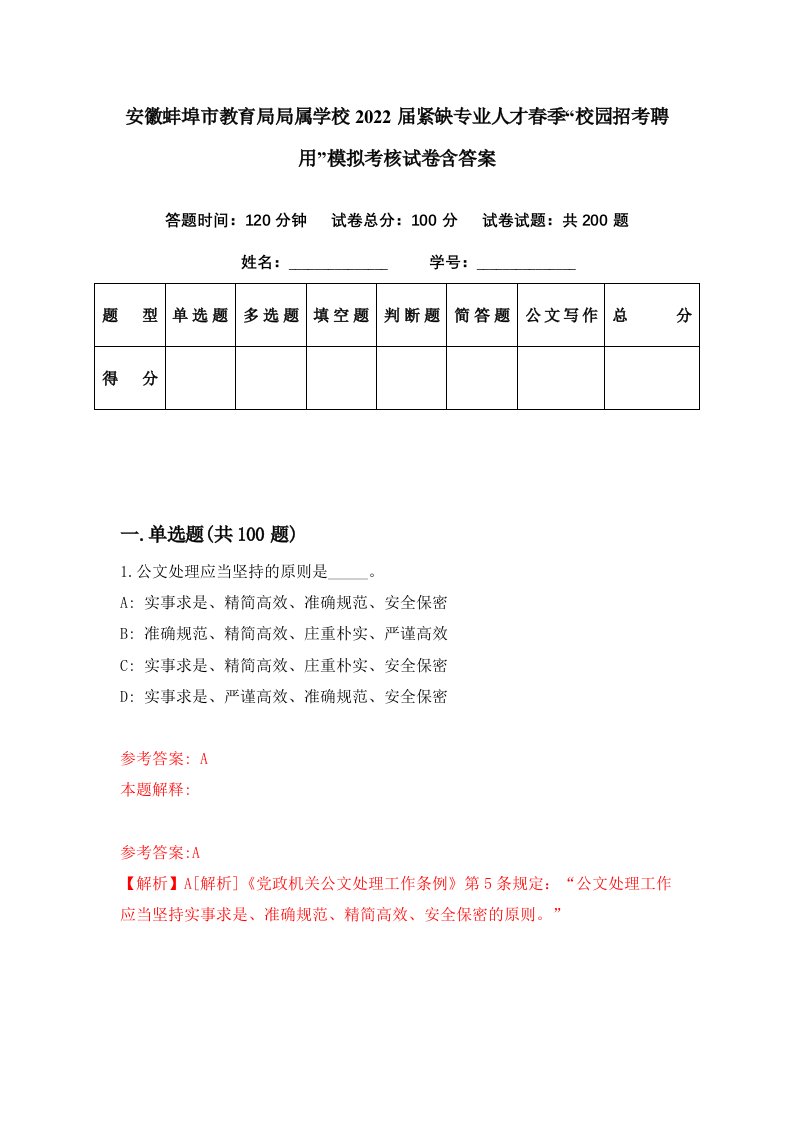 安徽蚌埠市教育局局属学校2022届紧缺专业人才春季“校园招考聘用”模拟考核试卷含答案

答题时间：120分钟　试卷总分：100分　试卷试题：共200题

姓名：____________　学号：____________

| 题　型 | 单选题 | 多选题 | 填空题 | 判断题 | 简答题 | 公文写作 | 总　分 |
|---|---|---|---|---|---|---|---|
| 得　分 | | | | | | | |

一.单选题(共100题)

1.公文处理应当坚持的原则是_____。
A: 实事求是、精简高效、准确规范、安全保密
B: 准确规范、精简高效、庄重朴实、严谨高效
C: 实事求是、精简高效、庄重朴实、安全保密
D: 实事求是、严谨高效、准确规范、安全保密

参考答案: A
本题解释:

参考答案:A
【解析】A[解析]《党政机关公文处理工作条例》第5条规定：“公文处理工作应当坚持实事求是、准确规范、精简高效、安全保密的原则。”